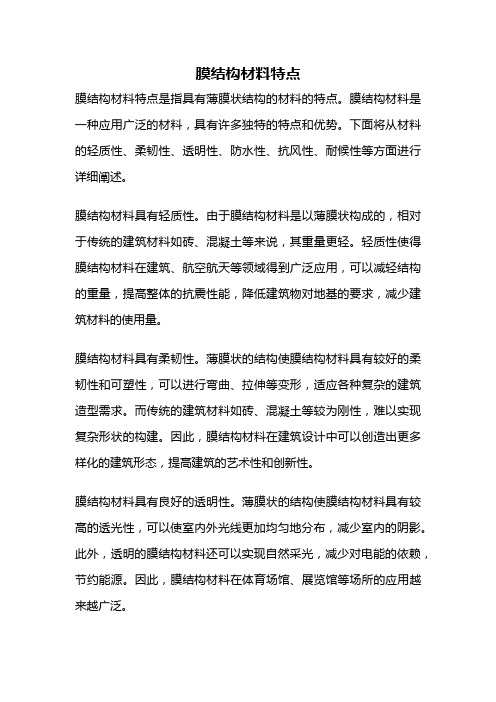 膜结构材料特点

膜结构材料特点是指具有薄膜状结构的材料的特点。膜结构材料是一种应用广泛的材料，具有许多独特的特点和优势。下面将从材料的轻质性、柔韧性、透明性、防水性、抗风性、耐候性等方面进行详细阐述。

膜结构材料具有轻质性。由于膜结构材料是以薄膜状构成的，相对于传统的建筑材料如砖、混凝土等来说，其重量更轻。轻质性使得膜结构材料在建筑、航空航天等领域得到广泛应用，可以减轻结构的重量，提高整体的抗震性能，降低建筑物对地基的要求，减少建筑材料的使用量。

膜结构材料具有柔韧性。薄膜状的结构使膜结构材料具有较好的柔韧性和可塑性，可以进行弯曲、拉伸等变形，适应各种复杂的建筑造型需求。而传统的建筑材料如砖、混凝土等较为刚性，难以实现复杂形状的构建。因此，膜结构材料在建筑设计中可以创造出更多样化的建筑形态，提高建筑的艺术性和创新性。

膜结构材料具有良好的透明性。薄膜状的结构使膜结构材料具有较高的透光性，可以使室内外光线更加均匀地分布，减少室内的阴影。此外，透明的膜结构材料还可以实现自然采光，减少对电能的依赖，节约能源。因此，膜结构材料在体育场馆、展览馆等场所的应用越来越广泛。